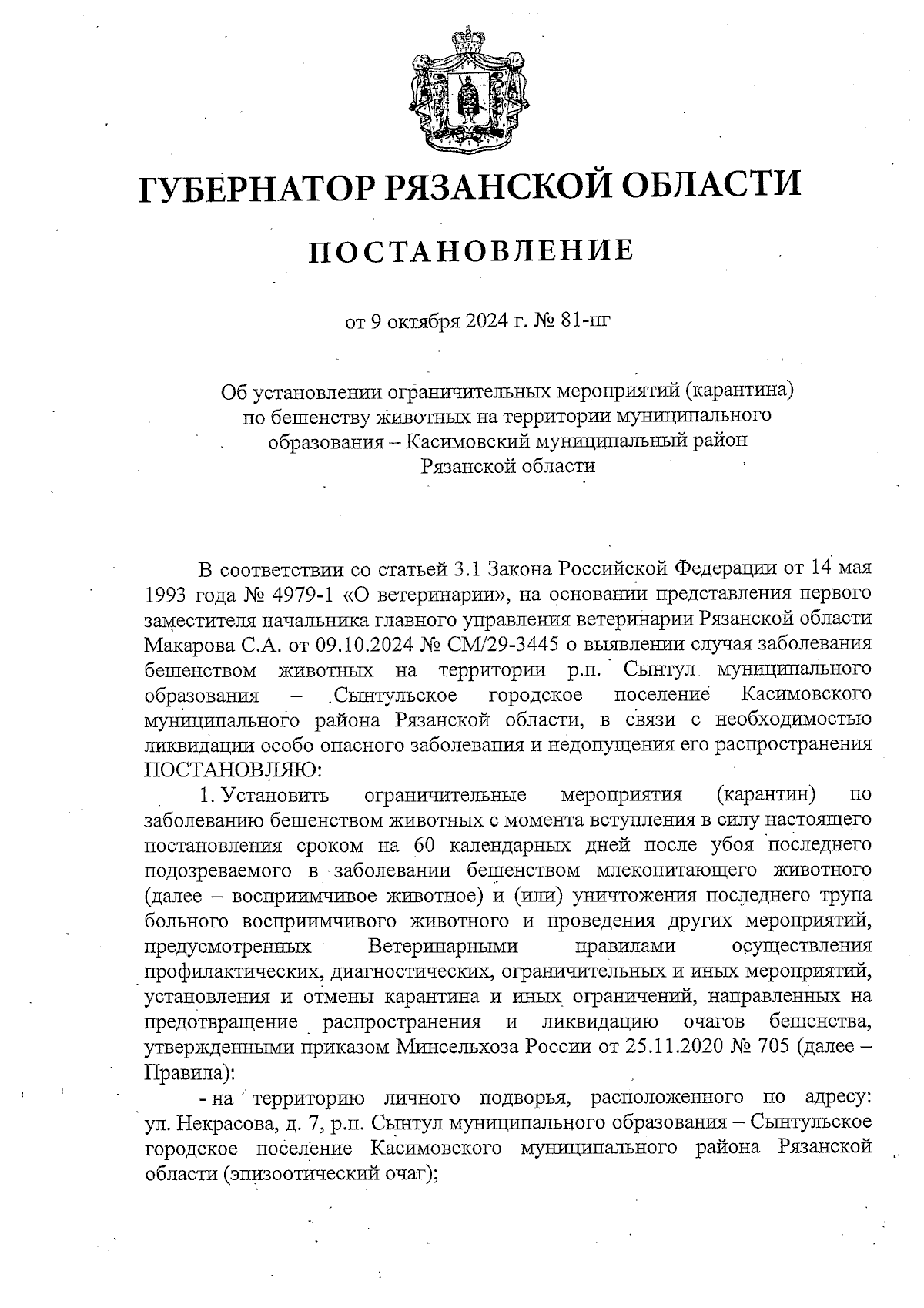 ГУБЕРНАТОР РЯЗАНСКОЙ ОБЛАСТИ

ПОСТАНОВЛЕНИЕ

от 9 октября 2024 г. № 81-пг

Об установлении ограничительных мероприятий (карантина) по бешенству животных на территории муниципального образования – Касимовский муниципальный район Рязанской области

В соответствии со статьей 3.1 Закона Российской Федерации от 14 мая 1993 года № 4979-1 «О ветеринарии», на основании представления первого заместителя начальника главного управления ветеринарии Рязанской области Макарова С.А. от 09.10.2024 № СМ/29-3445 о выявлении случая заболевания бешенством животных на территории р.п. Сынтул муниципального образования – Сынтульское городское поселение Касимовского муниципального района Рязанской области, в связи с необходимостью ликвидации особо опасного заболевания и недопущения его распространения ПОСТАНОВЛЯЮ:

1. Установить ограничительные мероприятия (карантин) по заболеванию бешенством животных с момента вступления в силу настоящего постановления сроком на 60 календарных дней после убоя последнего подозреваемого в заболевании бешенством млекопитающего животного (далее – восприимчивое животное) и (или) уничтожения последнего трупа больного восприимчивого животного и проведения других мероприятий, предусмотренных Ветеринарными правилами осуществления профилактических, диагностических, ограничительных и иных мероприятий, установления и отмены карантина и иных ограничений, направленных на предотвращение распространения и ликвидацию очагов бешенства, утвержденными приказом Минсельхоза России от 25.11.2020 № 705 (далее – Правила):

- на территорию личного подворья, расположенного по адресу: ул. Некрасова, д. 7, р.п. Сынтул муниципального образования – Сынтульское городское поселение Касимовского муниципального района Рязанской области (эпизоотический очаг);